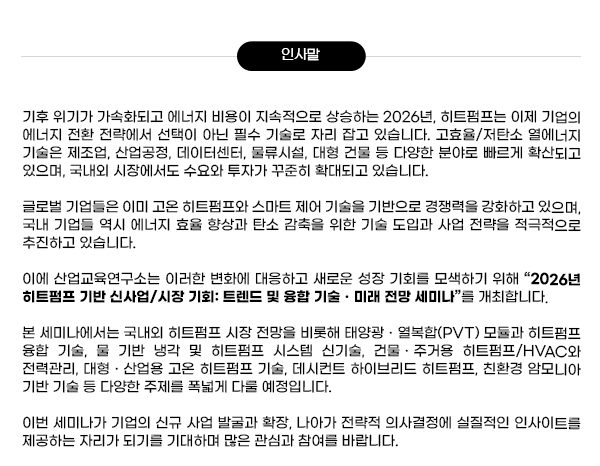 인사말

기후 위기가 가속화되고 에너지 비용이 지속적으로 상승하는 2026년, 히트펌프는 이제 기업의 에너지 전환 전략에서 선택이 아닌 필수 기술로 자리 잡고 있습니다. 고효율/저탄소 열에너지 기술은 제조업, 산업공정, 데이터센터, 물류시설, 대형 건물 등 다양한 분야로 빠르게 확산되고 있으며, 국내외 시장에서도 수요와 투자가 꾸준히 확대되고 있습니다.

글로벌 기업들은 이미 고온 히트펌프와 스마트 제어 기술을 기반으로 경쟁력을 강화하고 있으며, 국내 기업들 역시 에너지 효율 향상과 탄소 감축을 위한 기술 도입과 사업 전략을 적극적으로 추진하고 있습니다.

이에 산업교육연구소는 이러한 변화에 대응하고 새로운 성장 기회를 모색하기 위해 "2026년 히트펌프 기반 신사업/시장 기회: 트렌드 및 융합 기술 · 미래 전망 세미나"를 개최합니다.

본 세미나에서는 국내외 히트펌프 시장 전망을 비롯해 태양광 · 열복합(PVT) 모듈과 히트펌프 융합 기술, 물 기반 냉각 및 히트펌프 시스템 신기술, 건물 · 주거용 히트펌프/HVAC와 전력관리, 대형 · 산업용 고온 히트펌프 기술, 데시컨트 하이브리드 히트펌프, 친환경 암모니아 기반 기술 등 다양한 주제를 폭넓게 다룰 예정입니다.

이번 세미나가 기업의 신규 사업 발굴과 확장, 나아가 전략적 의사결정에 실질적인 인사이트를 제공하는 자리가 되기를 기대하며 많은 관심과 참여를 바랍니다.